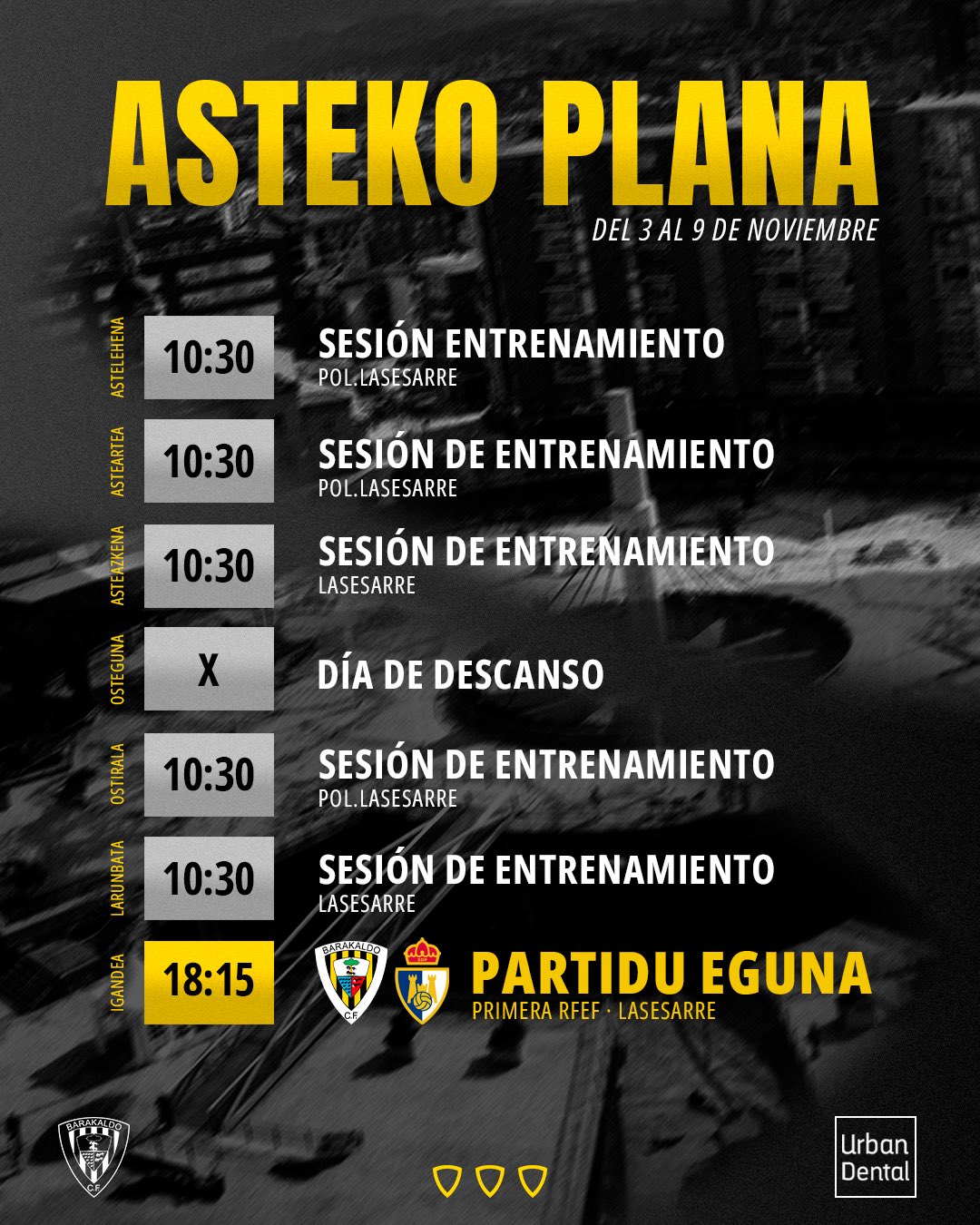 ASTEKO PLANA

DEL 3 AL 9 DE NOVIEMBRE

ASTELEHENA
10:30
SESIÓN ENTRENAMIENTO
POL.LASESARRE

ASTEARTEA
10:30
SESIÓN DE ENTRENAMIENTO
POL.LASESARRE

ASTEAZKENA
10:30
SESIÓN DE ENTRENAMIENTO
LASESARRE

OSTEGUNA
X
DÍA DE DESCANSO

OSTIRALA
10:30
SESIÓN DE ENTRENAMIENTO
POL.LASESARRE

LARUNBATA
10:30
SESIÓN DE ENTRENAMIENTO
LASESARRE

IGANDEA
18:15
BARAKALDO C.F.
PARTIDU EGUNA
PRIMERA RFEF · LASESARRE

BARAKALDO C.F.

Urban Dental